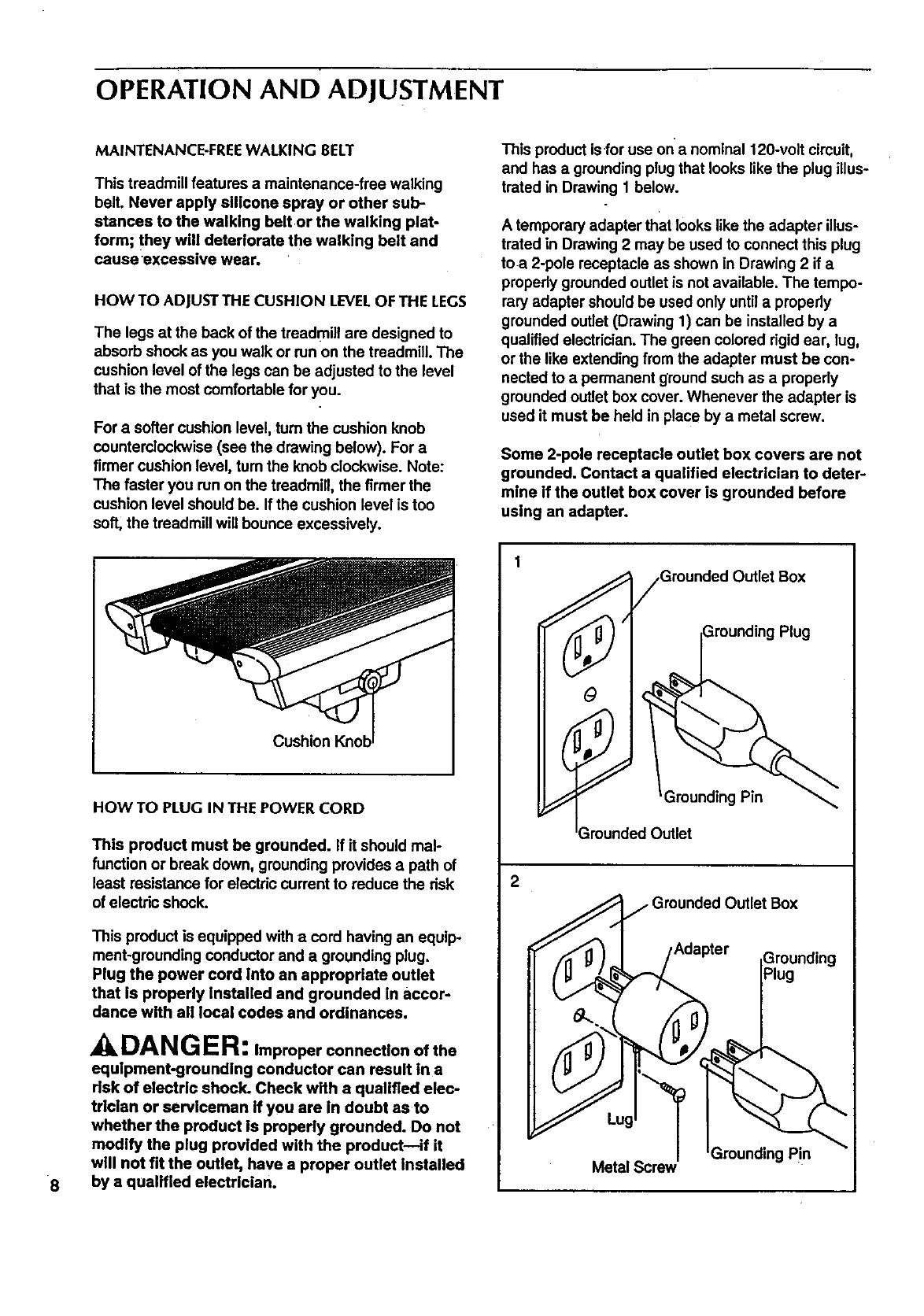 OPERATION AND ADJUSTMENT

MAINTENANCE-FREE WALKING BELT

This treadmill features a maintenance-free walking belt. Never apply silicone spray or other substances to the walking belt or the walking platform; they will deteriorate the walking belt and cause excessive wear.

HOW TO ADJUST THE CUSHION LEVEL OF THE LEGS

The legs at the back of the treadmill are designed to absorb shock as you walk or run on the treadmill. The cushion level of the legs can be adjusted to the level that is the most comfortable for you.

For a softer cushion level, turn the cushion knob counterclockwise (see the drawing below). For a firmer cushion level, turn the knob clockwise. Note: The faster you run on the treadmill, the firmer the cushion level should be. If the cushion level is too soft, the treadmill will bounce excessively.

Cushion Knob

HOW TO PLUG IN THE POWER CORD

This product must be grounded. If it should malfunction or break down, grounding provides a path of least resistance for electric current to reduce the risk of electric shock.

This product is equipped with a cord having an equipment-grounding conductor and a grounding plug. Plug the power cord into an appropriate outlet that is properly installed and grounded in accordance with all local codes and ordinances.

DANGER: Improper connection of the equipment-grounding conductor can result in a risk of electric shock. Check with a qualified electrician or serviceman if you are in doubt as to whether the product is properly grounded. Do not modify the plug provided with the product—if it will not fit the outlet, have a proper outlet installed by a qualified electrician.

8

This product is for use on a nominal 120-volt circuit, and has a grounding plug that looks like the plug illustrated in Drawing 1 below.

A temporary adapter that looks like the adapter illustrated in Drawing 2 may be used to connect this plug to a 2-pole receptacle as shown in Drawing 2 if a properly grounded outlet is not available. The temporary adapter should be used only until a properly grounded outlet (Drawing 1) can be installed by a qualified electrician. The green colored rigid ear, lug, or the like extending from the adapter must be connected to a permanent ground such as a properly grounded outlet box cover. Whenever the adapter is used it must be held in place by a metal screw.

Some 2-pole receptacle outlet box covers are not grounded. Contact a qualified electrician to determine if the outlet box cover is grounded before using an adapter.

1
Grounded Outlet Box
Grounding Plug
Grounding Pin
Grounded Outlet

2
Grounded Outlet Box
Adapter
Grounding Plug
Lug
Metal Screw
Grounding Pin